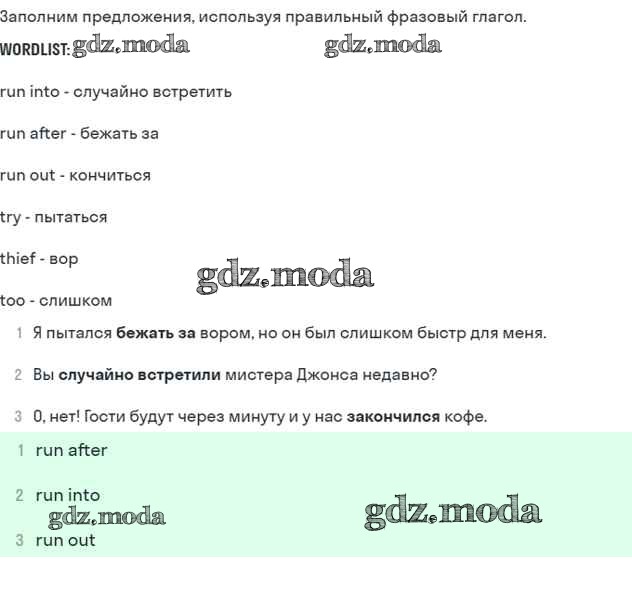 Заполним предложения, используя правильный фразовый глагол.

WORDLIST: gdz.moda gdz.moda

run into - случайно встретить

run after - бежать за

run out - кончиться

try - пытаться

thief - вор

gdz.moda

too - слишком

1 Я пытался бежать за вором, но он был слишком быстр для меня.

2 Вы случайно встретили мистера Джонса недавно?

3 О, нет! Гости будут через минуту и у нас закончился кофе.

1 run after

2 run into

gdz.moda gdz.moda

3 run out